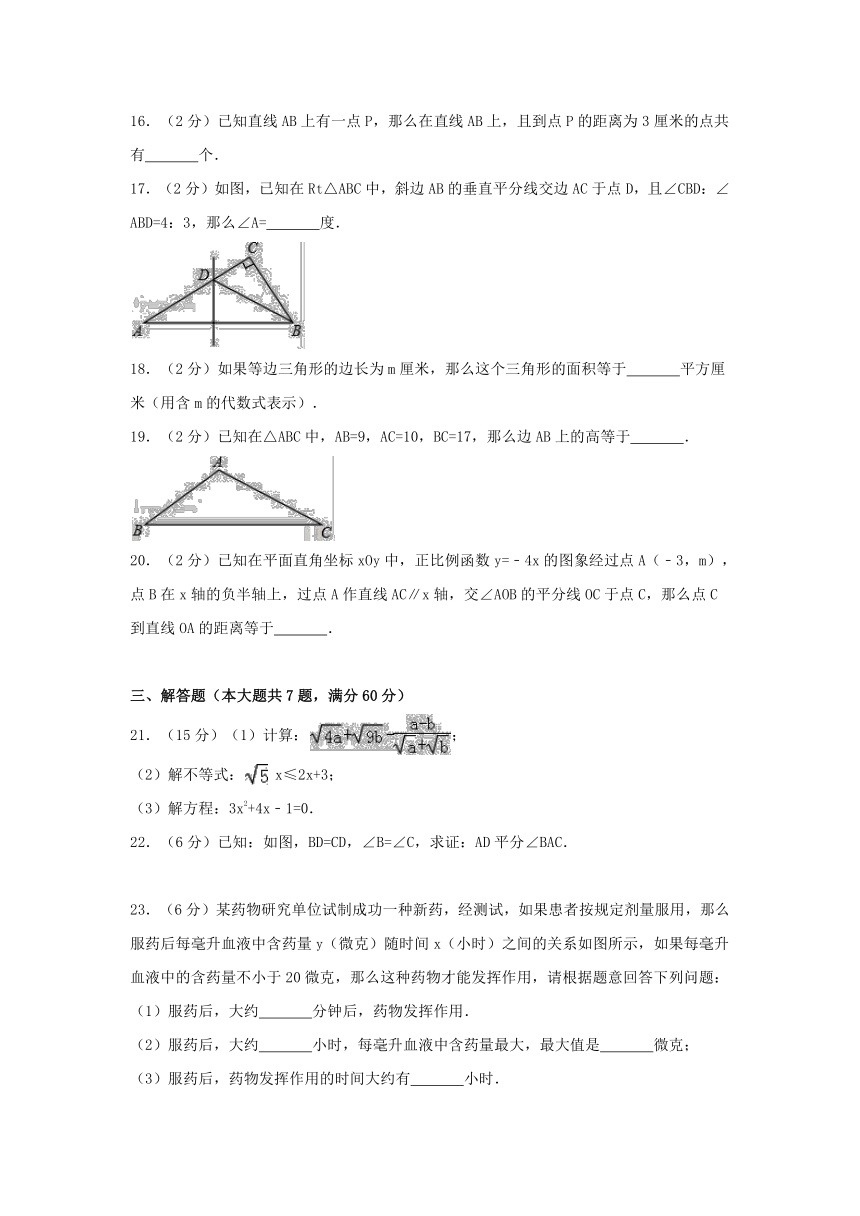 16. （2分）已知直线AB上有一点P，那么在直线AB上，且到点P的距离为3厘米的点共有\_\_\_\_\_\_\_个.

17. （2分）如图，已知在Rt△ABC中，斜边AB的垂直平分线交边AC于点D，且∠CBD：∠ABD=4：3，那么∠A=\_\_\_\_\_\_\_度.

C
D
A
B

18. （2分）如果等边三角形的边长为m厘米，那么这个三角形的面积等于\_\_\_\_\_\_\_平方厘米（用含m的代数式表示）.

19. （2分）已知在△ABC中，AB=9，AC=10，BC=17，那么边AB上的高等于\_\_\_\_\_\_\_.

A
B
C

20. （2分）已知在平面直角坐标xOy中，正比例函数y=﹣4x的图象经过点A（﹣3，m），点B在x轴的负半轴上，过点A作直线AC∥x轴，交∠AOB的平分线OC于点C，那么点C到直线OA的距离等于\_\_\_\_\_\_\_.

三、解答题（本大题共7题，满分60分）

21. （15分）（1）计算：$\sqrt{4a}+\sqrt{9b}-\frac{a-b}{\sqrt{a}+\sqrt{b}}$；

（2）解不等式：$\sqrt{5}$ x≤2x+3；

（3）解方程：$3x^2+4x-1=0$.

22. （6分）已知：如图，BD=CD，∠B=∠C，求证：AD平分∠BAC.

23. （6分）某药物研究单位试制成功一种新药，经测试，如果患者按规定剂量服用，那么服药后每毫升血液中含药量y（微克）随时间x（小时）之间的关系如图所示，如果每毫升血液中的含药量不小于20微克，那么这种药物才能发挥作用，请根据题意回答下列问题：

（1）服药后，大约\_\_\_\_\_\_\_分钟后，药物发挥作用.

（2）服药后，大约\_\_\_\_\_\_\_小时，每毫升血液中含药量最大，最大值是\_\_\_\_\_\_\_微克；

（3）服药后，药物发挥作用的时间大约有\_\_\_\_\_\_\_小时.